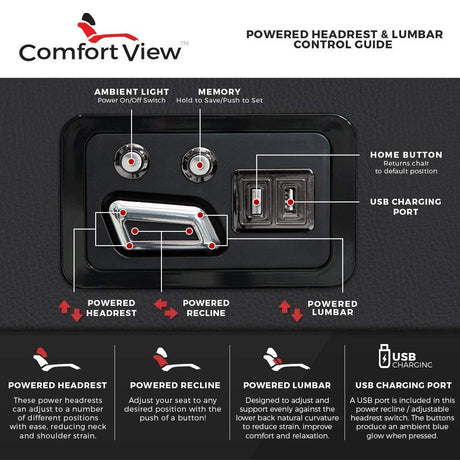 Comfort View™

POWERED HEADREST & LUMBAR CONTROL GUIDE

AMBIENT LIGHT
Power On/Off Switch

MEMORY
Hold to Save/Push to Set

HOME BUTTON
Returns chair to default position

USB CHARGING PORT

POWERED HEADREST

POWERED RECLINE

POWERED LUMBAR

POWERED HEADREST
These power headrests can adjust to a number of different positions with ease, reducing neck and shoulder strain.

POWERED RECLINE
Adjust your seat to any desired position with the push of a button!

POWERED LUMBAR
Designed to adjust and support evenly against the lower back natural curvature to reduce strain, improve comfort and relaxation.

USB CHARGING

USB CHARGING PORT
A USB port is included in this power recline / adjustable headrest switch. The buttons produce an ambient blue glow when pressed.